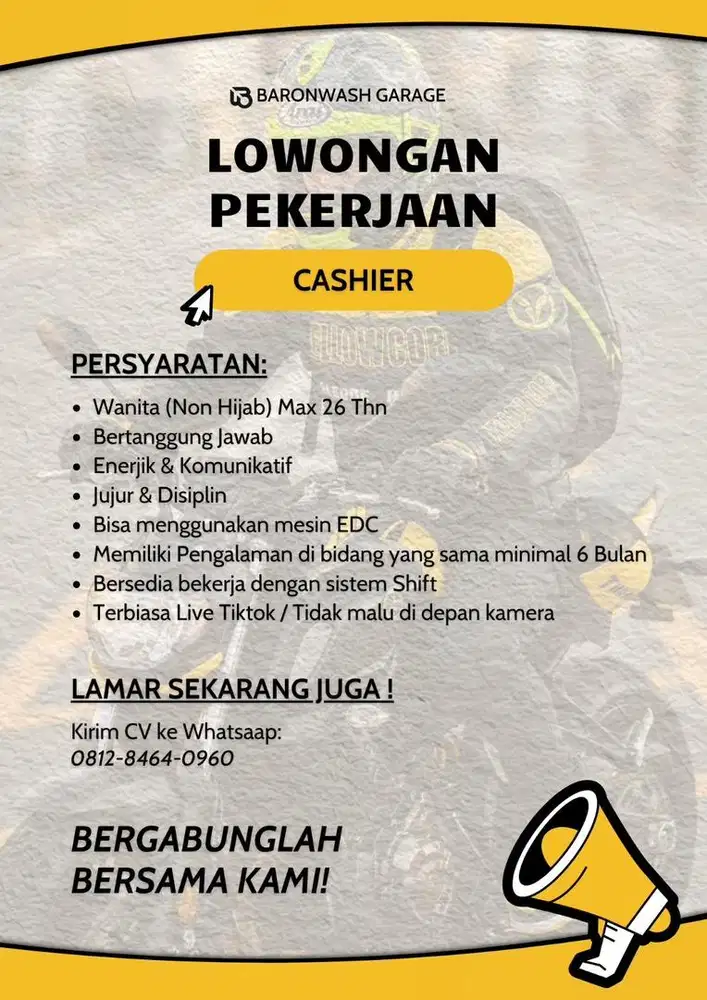 BARONWASH GARAGE

LOWONGAN PEKERJAAN

CASHIER

PERSYARATAN:

- Wanita (Non Hijab) Max 26 Thn
- Bertanggung Jawab
- Enerjik & Komunikatif
- Jujur & Disiplin
- Bisa menggunakan mesin EDC
- Memiliki Pengalaman di bidang yang sama minimal 6 Bulan
- Bersedia bekerja dengan sistem Shift
- Terbiasa Live Tiktok / Tidak malu di depan kamera

LAMAR SEKARANG JUGA !

Kirim CV ke Whatsaap:
0812-8464-0960

BERGABUNGLAH BERSAMA KAMI!